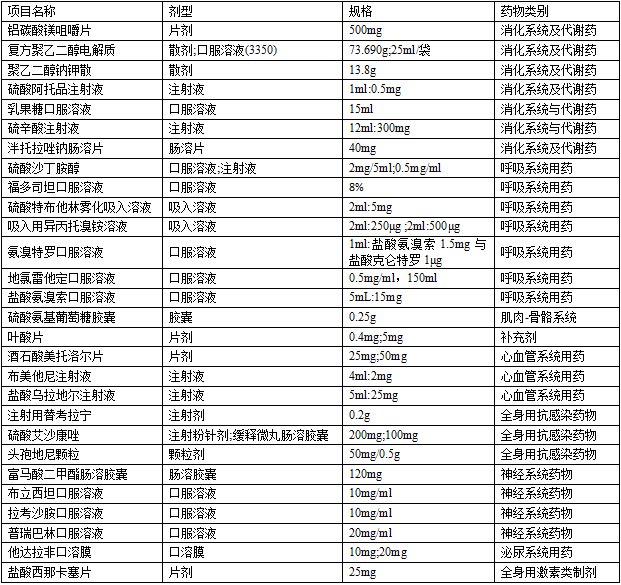 | 项目名称 | 剂型 | 规格 | 药物类别 |
|---|---|---|---|
| 铝碳酸镁咀嚼片 | 片剂 | 500mg | 消化系统及代谢药 |
| 复方聚乙二醇电解质 | 散剂;口服溶液(3350) | 73.690g;25ml/袋 | 消化系统及代谢药 |
| 聚乙二醇钠钾散 | 散剂 | 13.8g | 消化系统及代谢药 |
| 硫酸阿托品注射液 | 注射液 | 1ml:0.5mg | 消化系统及代谢药 |
| 乳果糖口服溶液 | 口服溶液 | 15ml | 消化系统与代谢药 |
| 硫辛酸注射液 | 注射液 | 12ml:300mg | 消化系统与代谢药 |
| 泮托拉唑钠肠溶片 | 肠溶片 | 40mg | 消化系统及代谢药 |
| 硫酸沙丁胺醇 | 口服溶液;注射液 | 2mg/5ml;0.5mg/ml | 呼吸系统用药 |
| 福多司坦口服溶液 | 口服溶液 | 8% | 呼吸系统用药 |
| 硫酸特布他林雾化吸入溶液 | 吸入溶液 | 2ml:5mg | 呼吸系统用药 |
| 吸入用异丙托溴铵溶液 | 吸入溶液 | 2ml:250μg ;2ml:500μg | 呼吸系统用药 |
| 氨溴特罗口服溶液 | 口服溶液 | 1ml:盐酸氨溴索 1.5mg 与盐酸克仑特罗 1μg | 呼吸系统用药 |
| 地氯雷他定口服溶液 | 口服溶液 | 0.5mg/ml，150ml | 呼吸系统用药 |
| 盐酸氨溴索口服溶液 | 口服溶液 | 5mL:15mg | 呼吸系统用药 |
| 硫酸氨基葡萄糖胶囊 | 胶囊 | 0.25g | 肌肉-骨骼系统 |
| 叶酸片 | 片剂 | 0.4mg;5mg | 补充剂 |
| 酒石酸美托洛尔片 | 片剂 | 25mg;50mg | 心血管系统用药 |
| 布美他尼注射液 | 注射液 | 4ml:2mg | 心血管系统用药 |
| 盐酸乌拉地尔注射液 | 注射液 | 5ml:25mg | 心血管系统用药 |
| 注射用替考拉宁 | 注射剂 | 0.2g | 全身用抗感染药物 |
| 硫酸艾沙康唑 | 注射粉针剂;缓释微丸肠溶胶囊 | 200mg;100mg | 全身用抗感染药物 |
| 头孢地尼颗粒 | 颗粒剂 | 50mg/0.5g | 全身用抗感染药物 |
| 富马酸二甲酯肠溶胶囊 | 肠溶胶囊 | 120mg | 神经系统药物 |
| 布立西坦口服溶液 | 口服溶液 | 10mg/ml | 神经系统药物 |
| 拉考沙胺口服溶液 | 口服溶液 | 10mg/ml | 神经系统药物 |
| 普瑞巴林口服溶液 | 口服溶液 | 20mg/ml | 神经系统药物 |
| 他达拉非口溶膜 | 口溶膜 | 10mg;20mg | 泌尿系统用药 |
| 盐酸西那卡塞片 | 片剂 | 25mg | 全身用激素类制剂 |